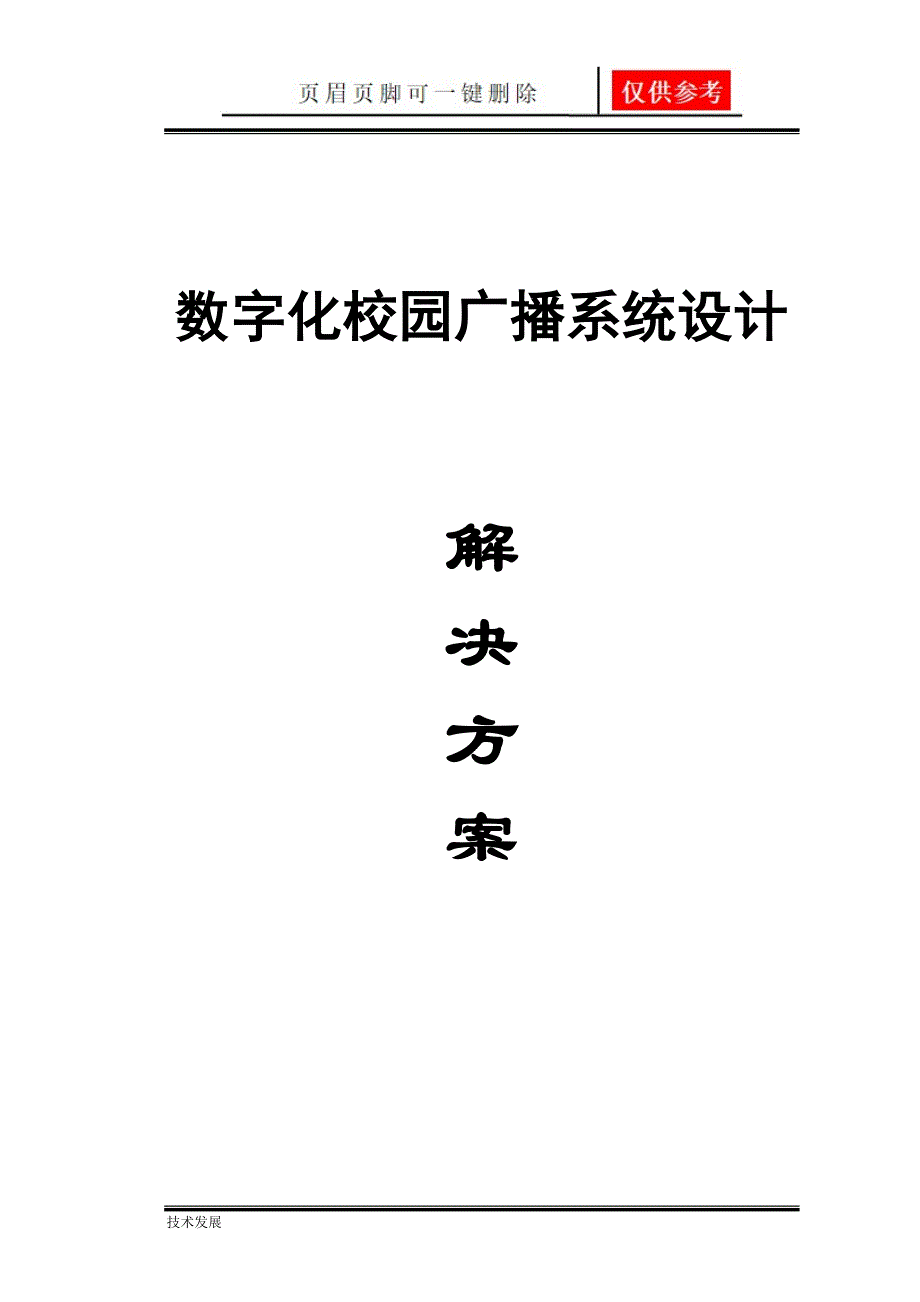 页眉页脚可一键删除 仅供参考

数字化校园广播系统设计

解
决
方
案

技术发展